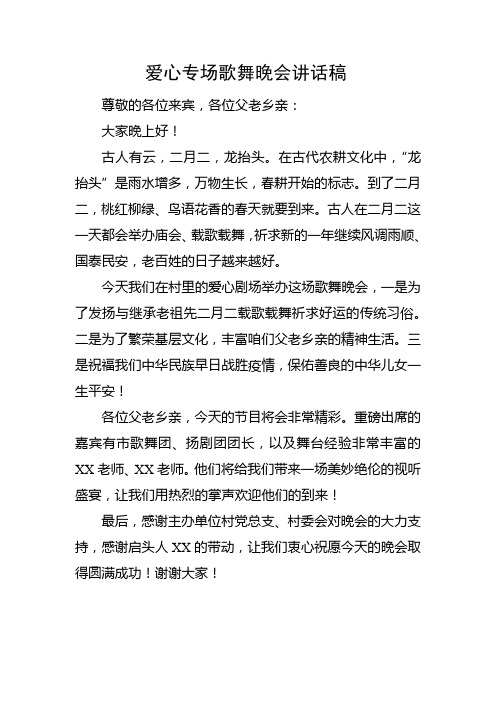 爱心专场歌舞晚会讲话稿

尊敬的各位来宾，各位父老乡亲：

大家晚上好！

古人有云，二月二，龙抬头。在古代农耕文化中，“龙抬头”是雨水增多，万物生长，春耕开始的标志。到了二月二，桃红柳绿、鸟语花香的春天就要到来。古人在二月二这一天都会举办庙会、载歌载舞，祈求新的一年继续风调雨顺、国泰民安，老百姓的日子越来越好。

今天我们在村里的爱心剧场举办这场歌舞晚会，一是为了发扬与继承老祖先二月二载歌载舞祈求好运的传统习俗。二是为了繁荣基层文化，丰富咱们父老乡亲的精神生活。三是祝福我们中华民族早日战胜疫情，保佑善良的中华儿女一生平安！

各位父老乡亲，今天的节目将会非常精彩。重磅出席的嘉宾有市歌舞团、扬剧团团长，以及舞台经验非常丰富的XX老师、XX老师。他们将给我们带来一场美妙绝伦的视听盛宴，让我们用热烈的掌声欢迎他们的到来！

最后，感谢主办单位村党总支、村委会对晚会的大力支持，感谢启头人XX的带动，让我们衷心祝愿今天的晚会取得圆满成功！谢谢大家！